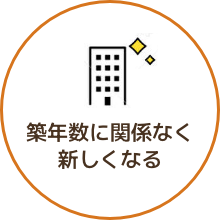 築年数に関係なく
新しくなる